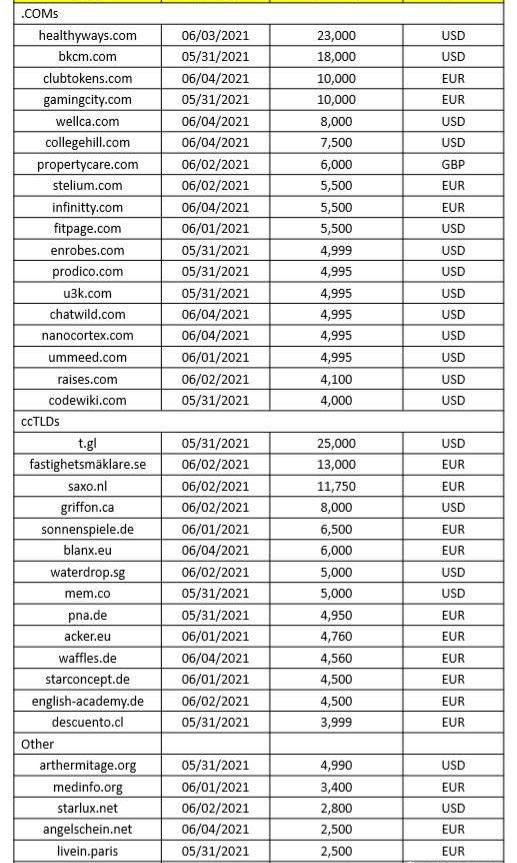 | .COMs | | | |
|---|---|---|---|
| healthyways.com | 06/03/2021 | 23,000 | USD |
| bkcm.com | 05/31/2021 | 18,000 | USD |
| clubtokens.com | 06/04/2021 | 10,000 | EUR |
| gamingcity.com | 05/31/2021 | 10,000 | EUR |
| wellca.com | 06/04/2021 | 8,000 | USD |
| collegehill.com | 06/04/2021 | 7,500 | USD |
| propertycare.com | 06/02/2021 | 6,000 | GBP |
| stelium.com | 06/02/2021 | 5,500 | EUR |
| infinitty.com | 06/04/2021 | 5,500 | EUR |
| fitpage.com | 06/01/2021 | 5,500 | USD |
| enrobes.com | 05/31/2021 | 4,999 | USD |
| prodico.com | 05/31/2021 | 4,995 | USD |
| u3k.com | 05/31/2021 | 4,995 | USD |
| chatwild.com | 06/04/2021 | 4,995 | USD |
| nanocortex.com | 06/04/2021 | 4,995 | USD |
| ummeed.com | 06/01/2021 | 4,995 | USD |
| raises.com | 06/02/2021 | 4,100 | USD |
| codewiki.com | 05/31/2021 | 4,000 | USD |
| ccTLDs | | | |
| t.gl | 05/31/2021 | 25,000 | USD |
| fastighetsmäklare.se | 06/02/2021 | 13,000 | EUR |
| saxo.nl | 06/02/2021 | 11,750 | EUR |
| griffon.ca | 06/02/2021 | 8,000 | USD |
| sonnenspiele.de | 06/01/2021 | 6,500 | EUR |
| blanx.eu | 06/04/2021 | 6,000 | EUR |
| waterdrop.sg | 06/02/2021 | 5,000 | USD |
| mem.co | 05/31/2021 | 5,000 | USD |
| pna.de | 05/31/2021 | 4,950 | EUR |
| acker.eu | 06/01/2021 | 4,760 | EUR |
| waffles.de | 06/04/2021 | 4,560 | EUR |
| starconcept.de | 06/01/2021 | 4,500 | EUR |
| english-academy.de | 06/02/2021 | 4,500 | EUR |
| descuento.cl | 05/31/2021 | 3,999 | EUR |
| Other | | | |
| arthermitage.org | 05/31/2021 | 4,990 | USD |
| medinfo.org | 06/01/2021 | 3,400 | EUR |
| starlux.net | 06/02/2021 | 2,800 | USD |
| angelschein.net | 06/04/2021 | 2,500 | EUR |
| livein.paris | 05/31/2021 | 2,500 | EUR |